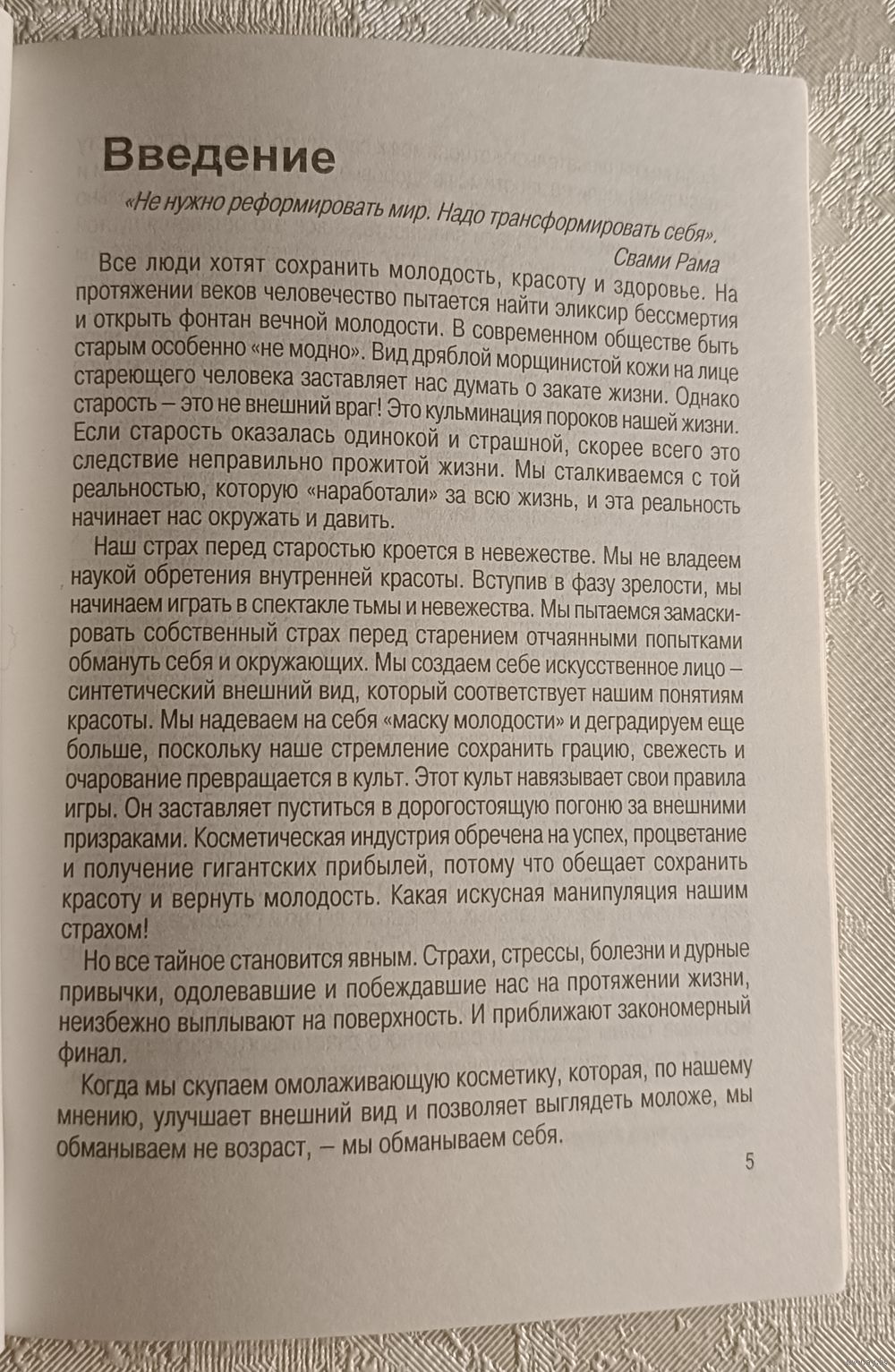 Введение

«Не нужно реформировать мир. Надо трансформировать себя».
Свами Рама

Все люди хотят сохранить молодость, красоту и здоровье. На протяжении веков человечество пытается найти эликсир бессмертия и открыть фонтан вечной молодости. В современном обществе быть старым особенно «не модно». Вид дряблой морщинистой кожи на лице стареющего человека заставляет нас думать о закате жизни. Однако старость – это не внешний враг! Это кульминация пороков нашей жизни. Если старость оказалась одинокой и страшной, скорее всего это следствие неправильно прожитой жизни. Мы сталкиваемся с той реальностью, которую «наработали» за всю жизнь, и эта реальность начинает нас окружать и давить.

Наш страх перед старостью кроется в невежестве. Мы не владеем наукой обретения внутренней красоты. Вступив в фазу зрелости, мы начинаем играть в спектакле тьмы и невежества. Мы пытаемся замаскировать собственный страх перед старением отчаянными попытками обмануть себя и окружающих. Мы создаем себе искусственное лицо – синтетический внешний вид, который соответствует нашим понятиям красоты. Мы надеваем на себя «маску молодости» и деградируем еще больше, поскольку наше стремление сохранить грацию, свежесть и очарование превращается в культ. Этот культ навязывает свои правила игры. Он заставляет пуститься в дорогостоящую погоню за внешними призраками. Косметическая индустрия обречена на успех, процветание и получение гигантских прибылей, потому что обещает сохранить красоту и вернуть молодость. Какая искусная манипуляция нашим страхом!

Но все тайное становится явным. Страхи, стрессы, болезни и дурные привычки, одолевавшие и побеждавшие нас на протяжении жизни, неизбежно выплывают на поверхность. И приближают закономерный финал.

Когда мы скупаем омолаживающую косметику, которая, по нашему мнению, улучшает внешний вид и позволяет выглядеть моложе, мы обманываем не возраст, – мы обманываем себя.

5